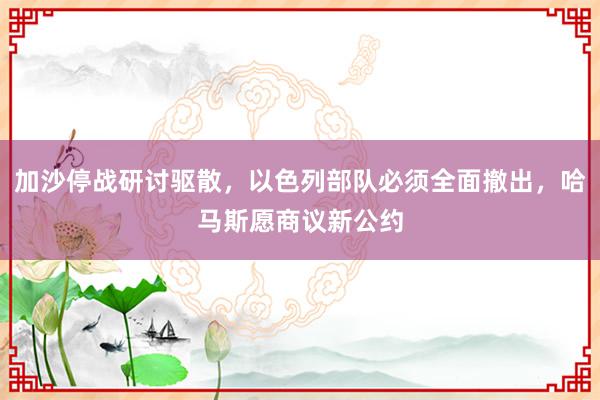 加沙停战研讨驱散，以色列部队必须全面撤出，哈马斯愿商议新公约